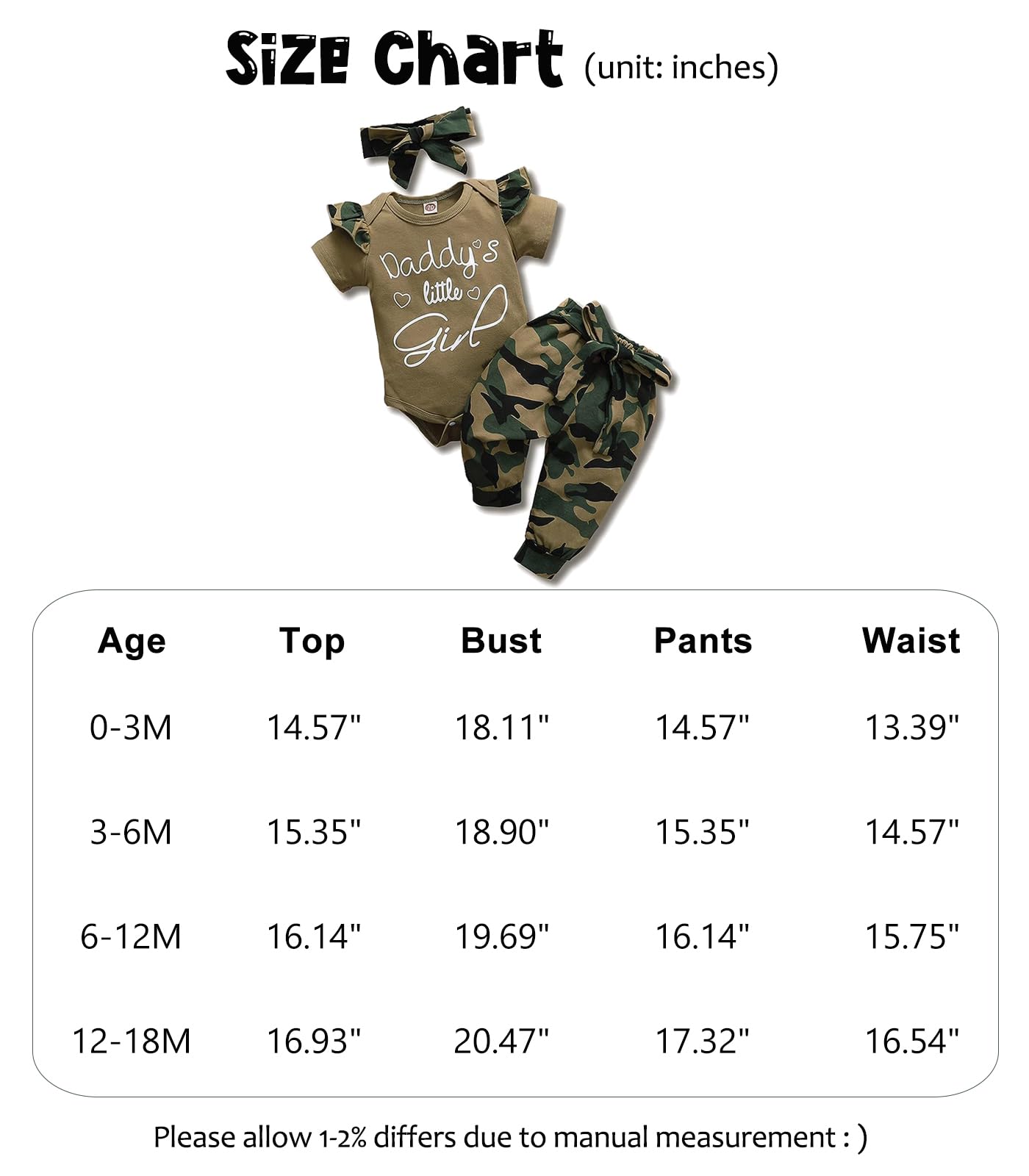 Size Chart (unit: inches)

Daddy's little Girl

| Age | Top | Bust | Pants | Waist |
|---|---|---|---|---|
| 0-3M | 14.57" | 18.11" | 14.57" | 13.39" |
| 3-6M | 15.35" | 18.90" | 15.35" | 14.57" |
| 6-12M | 16.14" | 19.69" | 16.14" | 15.75" |
| 12-18M | 16.93" | 20.47" | 17.32" | 16.54" |

Please allow 1-2% differs due to manual measurement : )